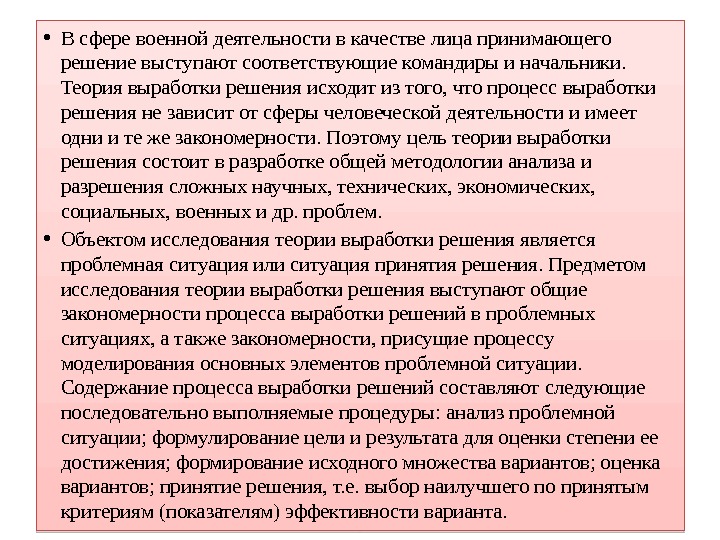 • В сфере военной деятельности в качестве лица принимающего решение выступают соответствующие командиры и начальники. Теория выработки решения исходит из того, что процесс выработки решения не зависит от сферы человеческой деятельности и имеет одни и те же закономерности. Поэтому цель теории выработки решения состоит в разработке общей методологии анализа и разрешения сложных научных, технических, экономических, социальных, военных и др. проблем.

• Объектом исследования теории выработки решения является проблемная ситуация или ситуация принятия решения. Предметом исследования теории выработки решения выступают общие закономерности процесса выработки решений в проблемных ситуациях, а также закономерности, присущие процессу моделирования основных элементов проблемной ситуации. Содержание процесса выработки решений составляют следующие последовательно выполняемые процедуры: анализ проблемной ситуации; формулирование цели и результата для оценки степени ее достижения; формирование исходного множества вариантов; оценка вариантов; принятие решения, т.е. выбор наилучшего по принятым критериям (показателям) эффективности варианта.